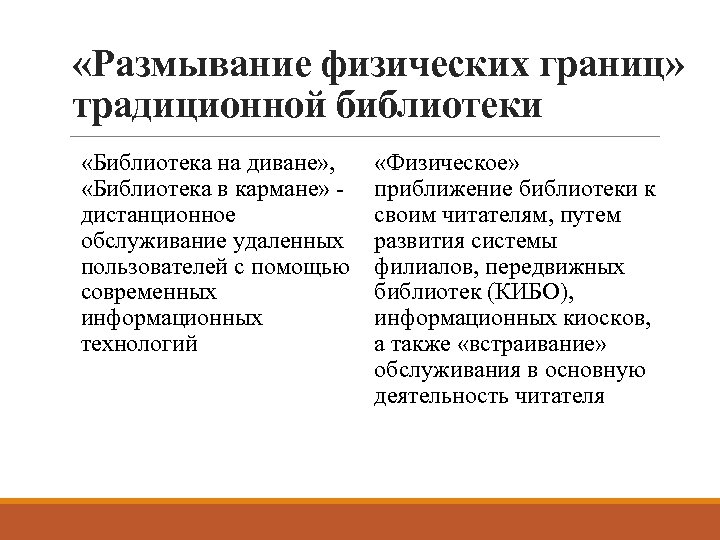 «Размывание физических границ» традиционной библиотеки

«Библиотека на диване», «Библиотека в кармане» - дистанционное обслуживание удаленных пользователей с помощью современных информационных технологий

«Физическое» приближение библиотеки к своим читателям, путем развития системы филиалов, передвижных библиотек (КИБО), информационных киосков, а также «встраивание» обслуживания в основную деятельность читателя